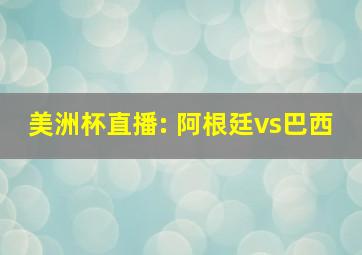 美洲杯直播: 阿根廷vs巴西